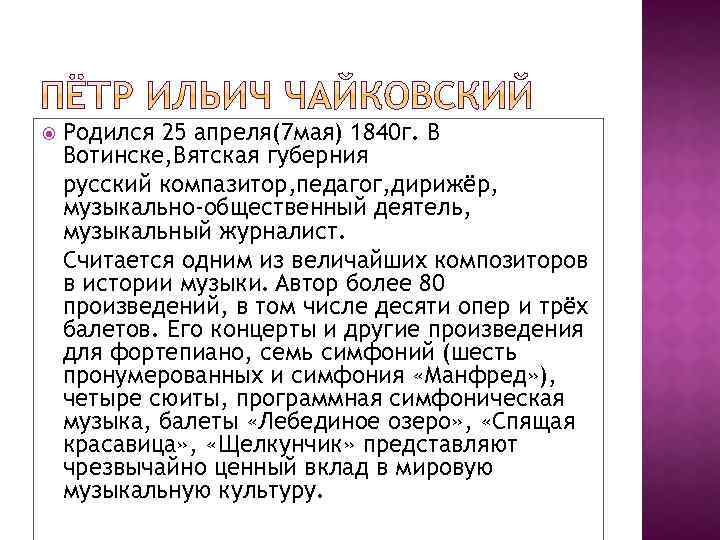 ПЁТР ИЛЬИЧ ЧАЙКОВСКИЙ

Родился 25 апреля(7мая) 1840г. В Вотинске,Вятская губерния

русский компазитор,педагог,дирижёр, музыкально-общественный деятель, музыкальный журналист.

Считается одним из величайших композиторов в истории музыки. Автор более 80 произведений, в том числе десяти опер и трёх балетов. Его концерты и другие произведения для фортепиано, семь симфоний (шесть пронумерованных и симфония «Манфред»), четыре сюиты, программная симфоническая музыка, балеты «Лебединое озеро», «Спящая красавица», «Щелкунчик» представляют чрезвычайно ценный вклад в мировую музыкальную культуру.